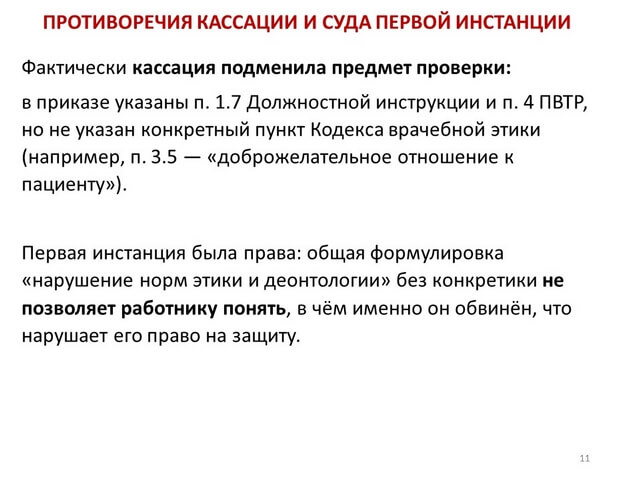 ПРОТИВОРЕЧИЯ КАССАЦИИ И СУДА ПЕРВОЙ ИНСТАНЦИИ

Фактически кассация подменила предмет проверки:

в приказе указаны п. 1.7 Должностной инструкции и п. 4 ПВТР, но не указан конкретный пункт Кодекса врачебной этики (например, п. 3.5 — «доброжелательное отношение к пациенту»).

Первая инстанция была права: общая формулировка «нарушение норм этики и деонтологии» без конкретики не позволяет работнику понять, в чём именно он обвинён, что нарушает его право на защиту.

11